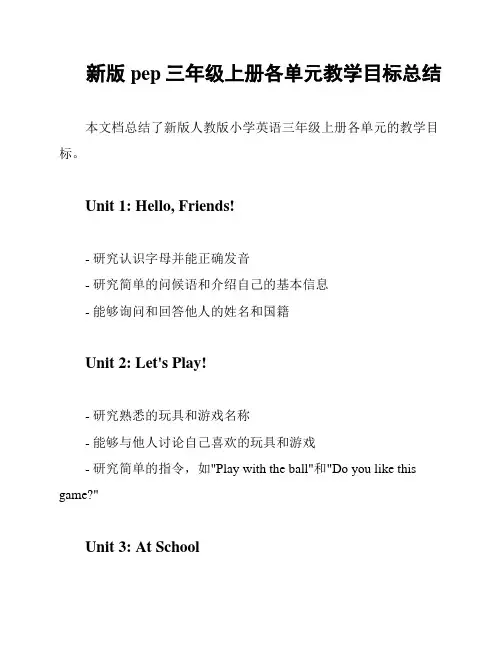 新版 pep 三年级上册各单元教学目标总结

本文档总结了新版人教版小学英语三年级上册各单元的教学目标。

Unit 1: Hello, Friends!

- 研究认识字母并能正确发音
- 研究简单的问候语和介绍自己的基本信息
- 能够询问和回答他人的姓名和国籍

Unit 2: Let's Play!

- 研究熟悉的玩具和游戏名称
- 能够与他人讨论自己喜欢的玩具和游戏
- 研究简单的指令，如"Play with the ball"和"Do you like this game?"

Unit 3: At School